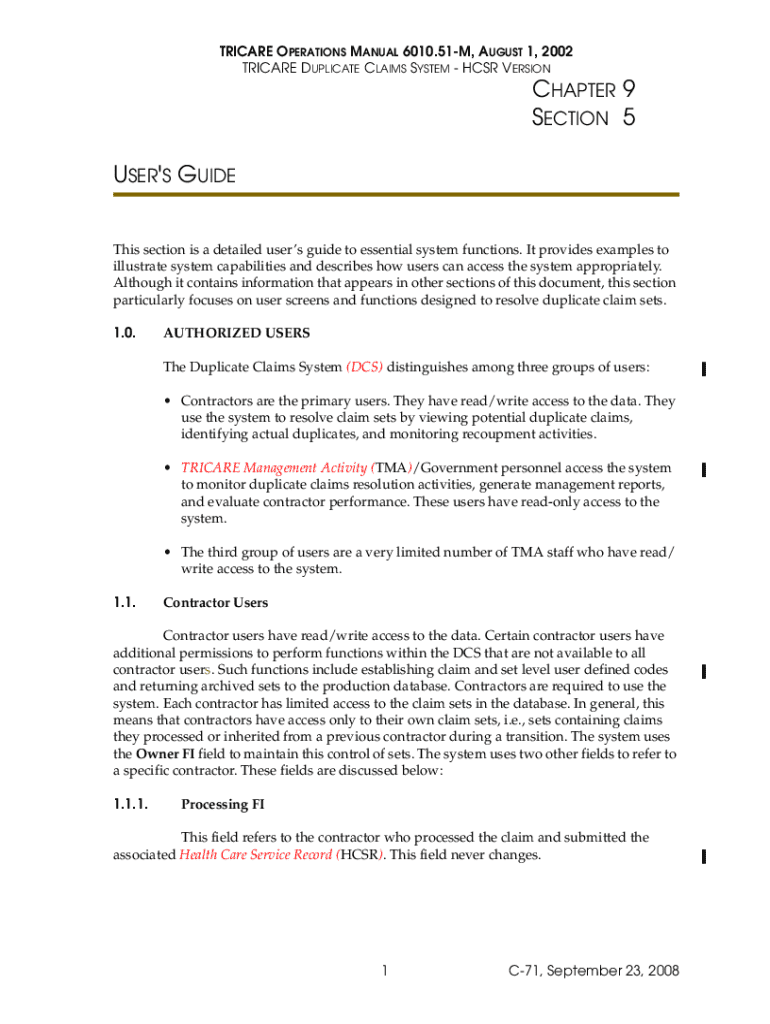 TRICARE OPERATIONS MANUAL 6010.51-M, AUGUST 1, 2002
TRICARE DUPLICATE CLAIMS SYSTEM - HCSR VERSION

CHAPTER 9
SECTION 5

USER'S GUIDE

This section is a detailed user's guide to essential system functions. It provides examples to illustrate system capabilities and describes how users can access the system appropriately. Although it contains information that appears in other sections of this document, this section particularly focuses on user screens and functions designed to resolve duplicate claim sets.

1.0. AUTHORIZED USERS

The Duplicate Claims System (DCS) distinguishes among three groups of users:

• Contractors are the primary users. They have read/write access to the data. They use the system to resolve claim sets by viewing potential duplicate claims, identifying actual duplicates, and monitoring recoupment activities.

• TRICARE Management Activity (TMA)/Government personnel access the system to monitor duplicate claims resolution activities, generate management reports, and evaluate contractor performance. These users have read-only access to the system.

• The third group of users are a very limited number of TMA staff who have read/write access to the system.

1.1. Contractor Users

Contractor users have read/write access to the data. Certain contractor users have additional permissions to perform functions within the DCS that are not available to all contractor users. Such functions include establishing claim and set level user defined codes and returning archived sets to the production database. Contractors are required to use the system. Each contractor has limited access to the claim sets in the database. In general, this means that contractors have access only to their own claim sets, i.e., sets containing claims they processed or inherited from a previous contractor during a transition. The system uses the Owner FI field to maintain this control of sets. The system uses two other fields to refer to a specific contractor. These fields are discussed below:

1.1.1. Processing FI

This field refers to the contractor who processed the claim and submitted the associated Health Care Service Record (HCSR). This field never changes.

1

C-71, September 23, 2008